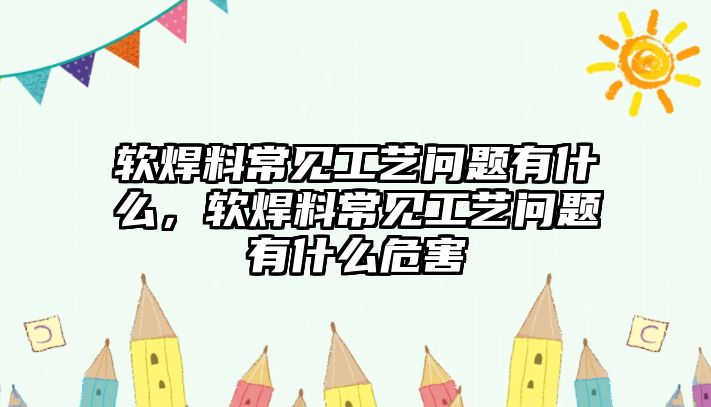 软焊料常见工艺问题有什么，软焊料常见工艺问题有什么危害